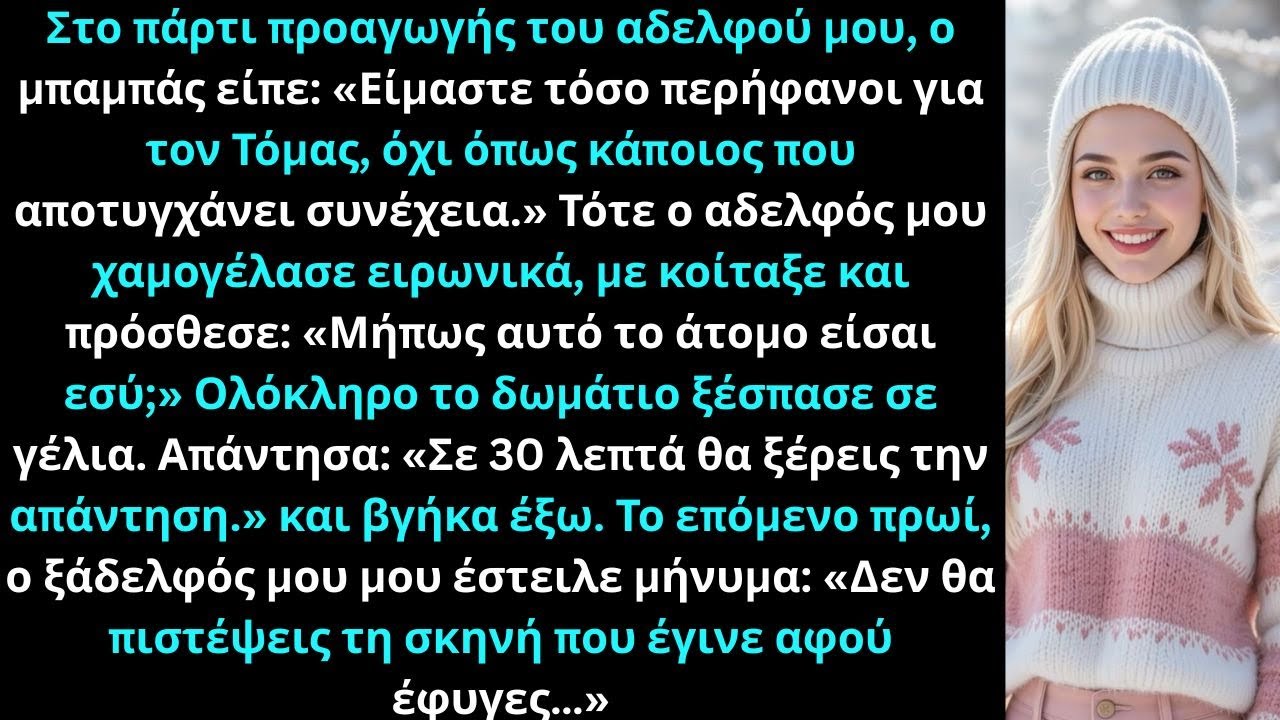 Στο πάρτι προαγωγής του αδελφού μου, ο μπαμπάς είπε: «Είμαστε τόσο περήφανοι για τον Τόμας, όχι όπως κάποιος που αποτυγχάνει συνέχεια.» Τότε ο αδελφός μου χαμογέλασε ειρωνικά, με κοίταξε και πρόσθεσε: «Μήπως αυτό το άτομο είσαι εσύ;» Ολόκληρο το δωμάτιο ξέσπασε σε γέλια. Απάντησα: «Σε 30 λεπτά θα ξέρεις την απάντηση.» και βγήκα έξω. Το επόμενο πρωί, ο ξάδελφός μου μου έστειλε μήνυμα: «Δεν θα πιστέψεις τη σκηνή που έγινε αφού έφυγες...»